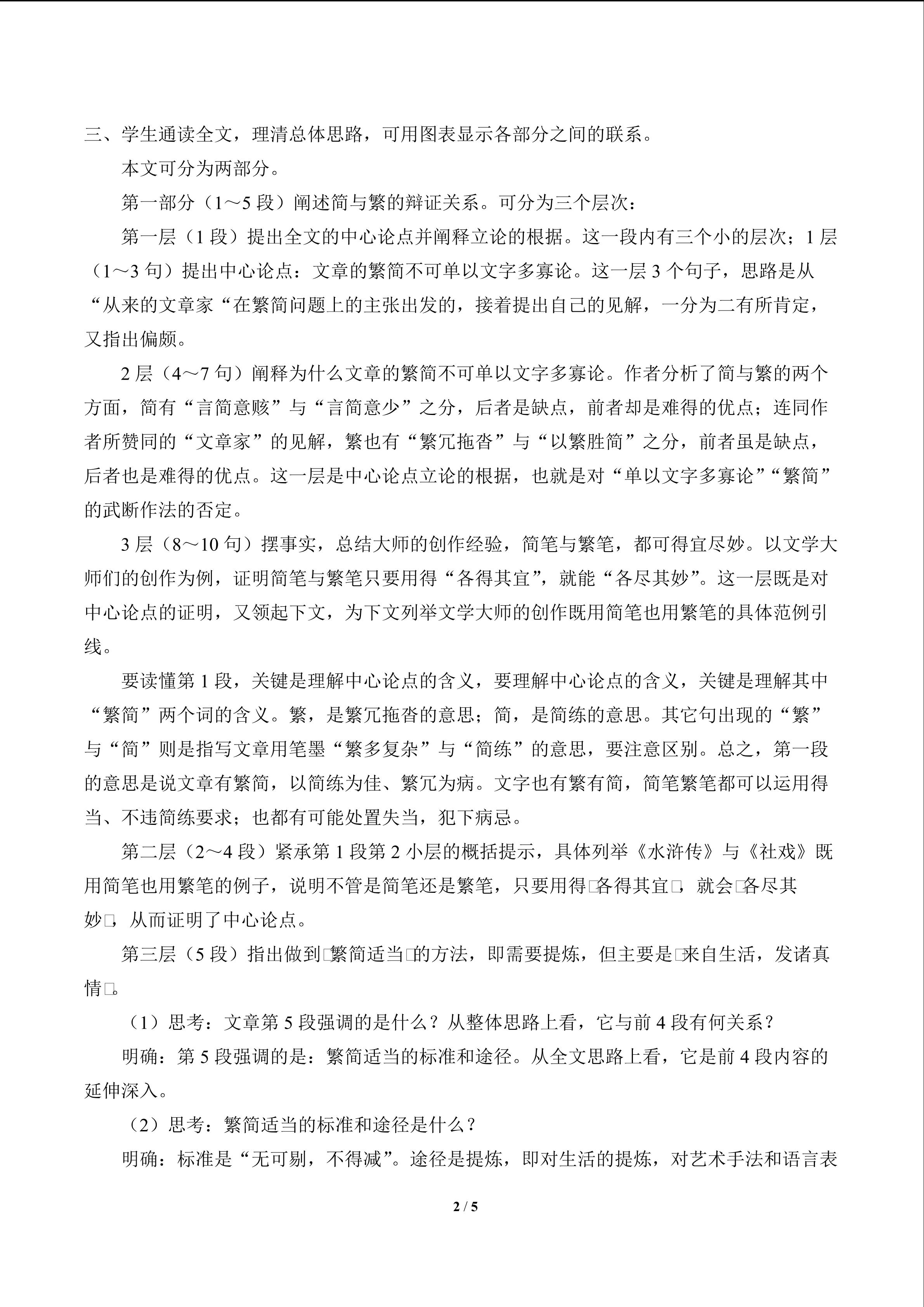 三、学生通读全文，理清总体思路，可用图表显示各部分之间的联系。

本文可分为两部分。

第一部分（1～5 段）阐述简与繁的辩证关系。可分为三个层次：

第一层（1 段）提出全文的中心论点并阐释立论的根据。这一段内有三个小的层次；1 层（1～3 句）提出中心论点：文章的繁简不可单以文字多寡论。这一层 3 个句子，思路是从“从来的文章家“在繁简问题上的主张出发的，接着提出自己的见解，一分为二有所肯定，又指出偏颇。

2 层（4～7 句）阐释为什么文章的繁简不可单以文字多寡论。作者分析了简与繁的两个方面，简有“言简意赅”与“言简意少”之分，后者是缺点，前者却是难得的优点；连同作者所赞同的“文章家”的见解，繁也有“繁冗拖沓”与“以繁胜简”之分，前者虽是缺点，后者也是难得的优点。这一层是中心论点立论的根据，也就是对“单以文字多寡论”“繁简”的武断作法的否定。

3 层（8～10 句）摆事实，总结大师的创作经验，简笔与繁笔，都可得宜尽妙。以文学大师们的创作为例，证明简笔与繁笔只要用得“各得其宜”，就能“各尽其妙”。这一层既是对中心论点的证明，又领起下文，为下文列举文学大师的创作既用简笔也用繁笔的具体范例引线。

要读懂第 1 段，关键是理解中心论点的含义，要理解中心论点的含义，关键是理解其中“繁简”两个词的含义。繁，是繁冗拖沓的意思；简，是简练的意思。其它句出现的“繁”与“简”则是指写文章用笔墨“繁多复杂”与“简练”的意思，要注意区别。总之，第一段的意思是说文章有繁简，以简练为佳、繁冗为病。文字也有繁有简，简笔繁笔都可以运用得当、不违简练要求；也都有可能处置失当，犯下病忌。

第二层（2～4 段）紧承第 1 段第 2 小层的概括提示，具体列举《水浒传》与《社戏》既用简笔也用繁笔的例子，说明不管是简笔还是繁笔，只要用得□各得其宜□，就会□各尽其妙□，从而证明了中心论点。

第三层（5 段）指出做到□繁简适当□的方法，即需要提炼，但主要是□来自生活，发诸真情□。

（1）思考：文章第 5 段强调的是什么？从整体思路上看，它与前 4 段有何关系？

明确：第 5 段强调的是：繁简适当的标准和途径。从全文思路上看，它是前 4 段内容的延伸深入。

（2）思考：繁简适当的标准和途径是什么？

明确：标准是“无可剔，不得减”。途径是提炼，即对生活的提炼，对艺术手法和语言表

2 / 5